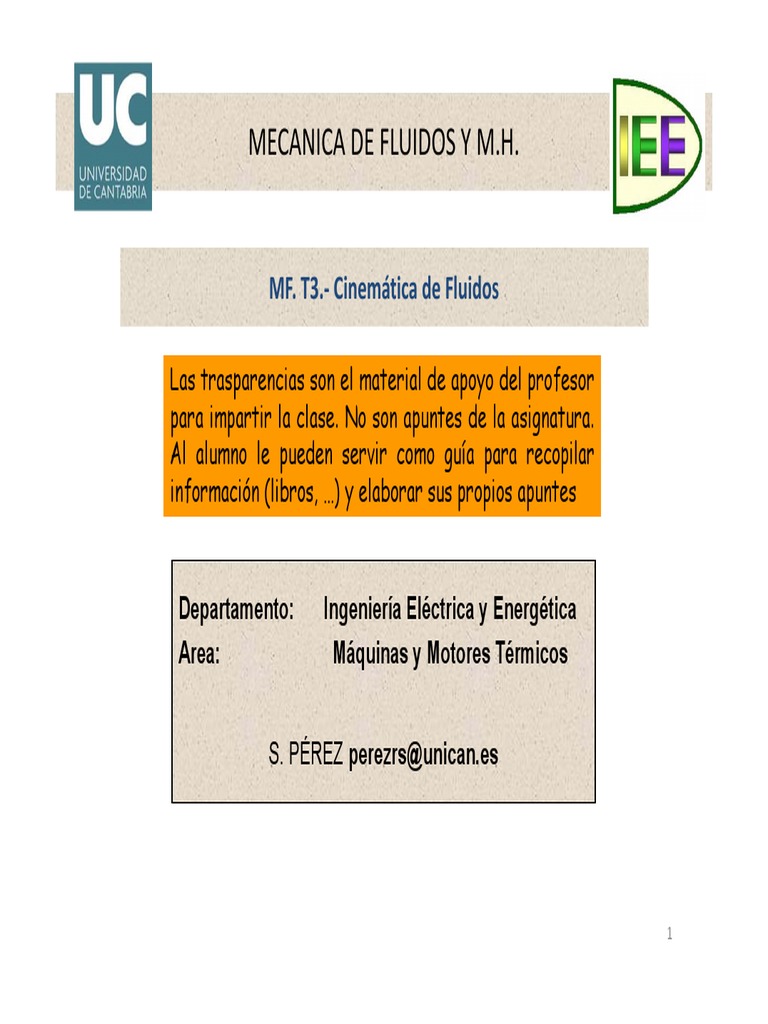 UC
UNIVERSIDAD DE CANTABRIA

MECANICA DE FLUIDOS Y M.H.

IEE

MF. T3.- Cinemática de Fluidos

Las trasparencias son el material de apoyo del profesor para impartir la clase. No son apuntes de la asignatura. Al alumno le pueden servir como guía para recopilar información (libros, ...) y elaborar sus propios apuntes

Departamento: Ingeniería Eléctrica y Energética
Area: Máquinas y Motores Térmicos

S. PÉREZ perezrs@unican.es

1